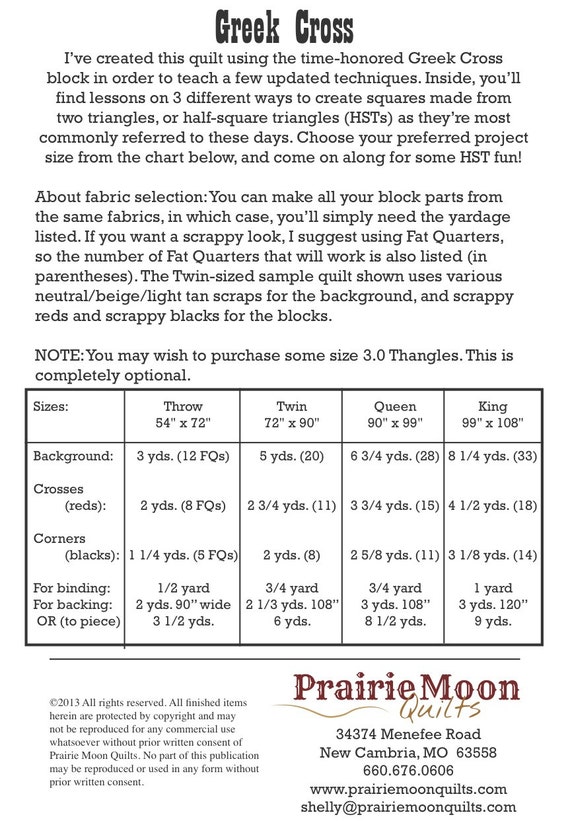 Greek Cross

I've created this quilt using the time-honored Greek Cross block in order to teach a few updated techniques. Inside, you'll find lessons on 3 different ways to create squares made from two triangles, or half-square triangles (HSTs) as they're most commonly referred to these days. Choose your preferred project size from the chart below, and come on along for some HST fun!

About fabric selection: You can make all your block parts from the same fabrics, in which case, you'll simply need the yardage listed. If you want a scrappy look, I suggest using Fat Quarters, so the number of Fat Quarters that will work is also listed (in parentheses). The Twin-sized sample quilt shown uses various neutral/beige/light tan scraps for the background, and scrappy reds and scrappy blacks for the blocks.

NOTE: You may wish to purchase some size 3.0 Thangles. This is completely optional.

| Sizes: | Throw 54" x 72" | Twin 72" x 90" | Queen 90" x 99" | King 99" x 108" |
|---|---|---|---|---|
| Background: | 3 yds. (12 FQs) | 5 yds. (20) | 6 3/4 yds. (28) | 8 1/4 yds. (33) |
| Crosses (reds): | 2 yds. (8 FQs) | 2 3/4 yds. (11) | 3 3/4 yds. (15) | 4 1/2 yds. (18) |
| Corners (blacks): | 1 1/4 yds. (5 FQs) | 2 yds. (8) | 2 5/8 yds. (11) | 3 1/8 yds. (14) |
| For binding: | 1/2 yard | 3/4 yard | 3/4 yard | 1 yard |
| For backing: | 2 yds. 90" wide | 2 1/3 yds. 108" | 3 yds. 108" | 3 yds. 120" |
| OR (to piece) | 3 1/2 yds. | 6 yds. | 8 1/2 yds. | 9 yds. |

©2013 All rights reserved. All finished items herein are protected by copyright and may not be reproduced for any commercial use whatsoever without prior written consent of Prairie Moon Quilts. No part of this publication may be reproduced or used in any form without prior written consent.

Prairie Moon Quilts
34374 Menefee Road
New Cambria, MO 63558
660.676.0606
www.prairiemoonquilts.com
shelly@prairiemoonquilts.com